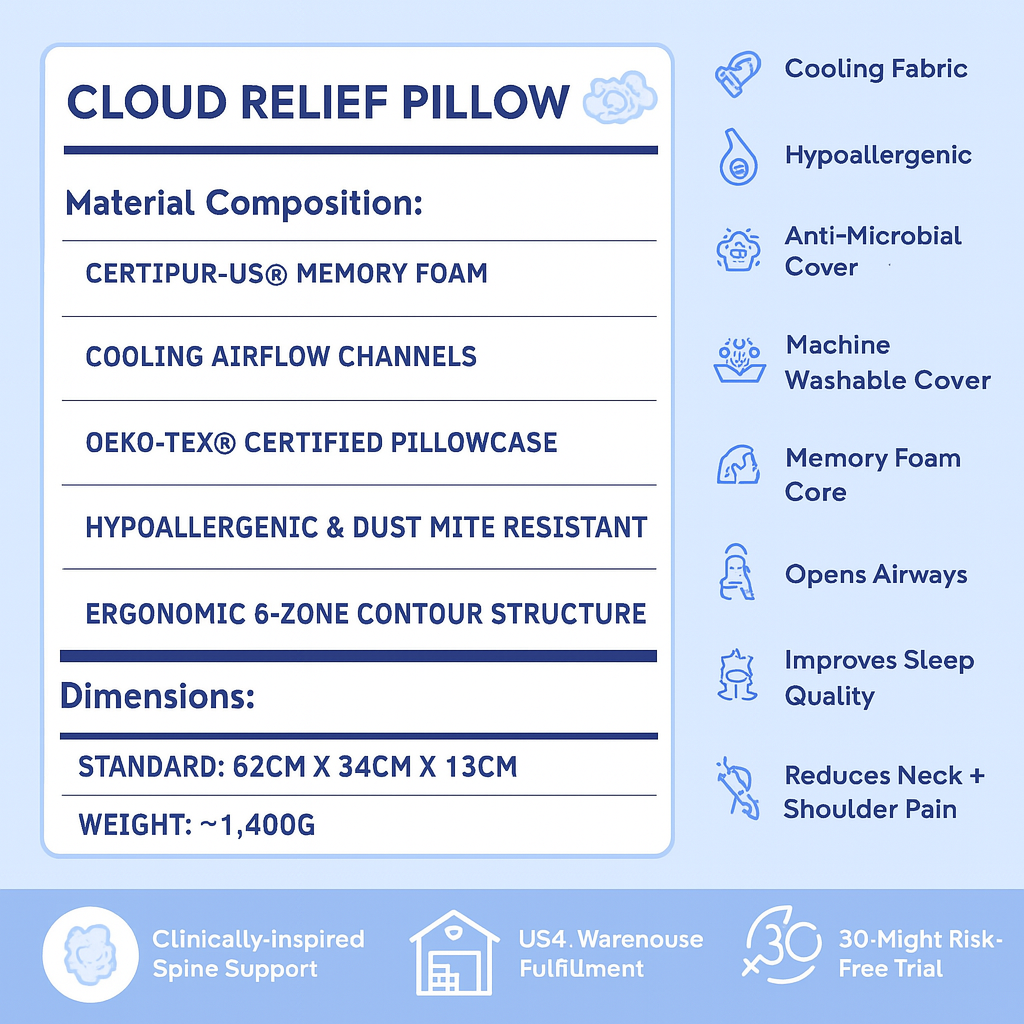 CLOUD RELIEF PILLOW

Material Composition:

CERTIPUR-US® MEMORY FOAM

COOLING AIRFLOW CHANNELS

OEKO-TEX® CERTIFIED PILLOWCASE

HYPOALLERGENIC & DUST MITE RESISTANT

ERGONOMIC 6-ZONE CONTOUR STRUCTURE

Dimensions:

STANDARD: 62CM X 34CM X 13CM

WEIGHT: ~1,400G

Cooling Fabric

Hypoallergenic

Anti-Microbial Cover

Machine Washable Cover

Memory Foam Core

Opens Airways

Improves Sleep Quality

Reduces Neck + Shoulder Pain

Clinically-inspired Spine Support

US4. Warenouse Fulfillment

30

30-Might Risk-Free Trial